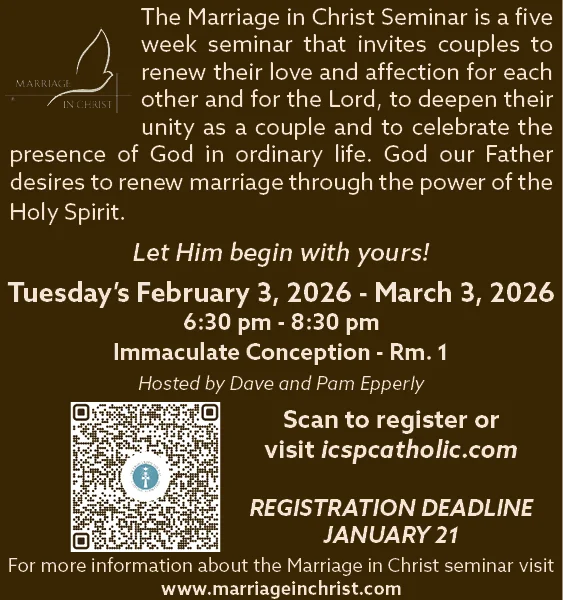 MARRIAGE
IN CHRIST

The Marriage in Christ Seminar is a five week seminar that invites couples to renew their love and affection for each other and for the Lord, to deepen their unity as a couple and to celebrate the presence of God in ordinary life. God our Father desires to renew marriage through the power of the Holy Spirit.

Let Him begin with yours!

Tuesday's February 3, 2026 - March 3, 2026
6:30 pm - 8:30 pm
Immaculate Conception - Rm. 1
Hosted by Dave and Pam Epperly

Scan to register or visit icspcatholic.com

REGISTRATION DEADLINE
JANUARY 21

For more information about the Marriage in Christ seminar visit
www.marriageinchrist.com